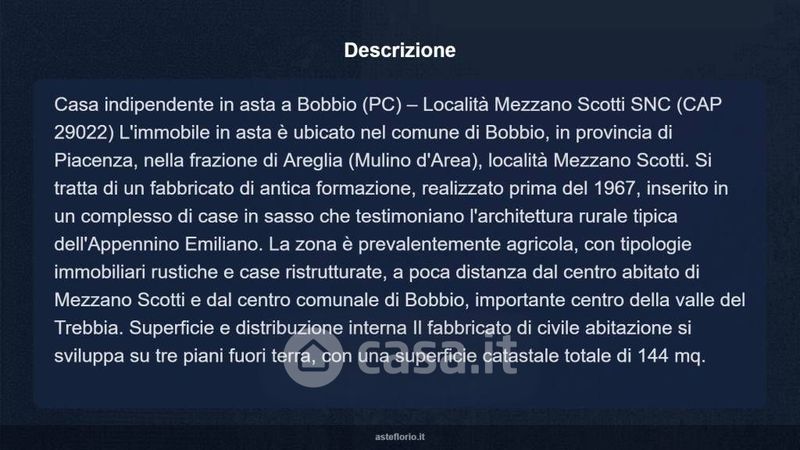 Descrizione

Casa indipendente in asta a Bobbio (PC) – Località Mezzano Scotti SNC (CAP 29022) L'immobile in asta è ubicato nel comune di Bobbio, in provincia di Piacenza, nella frazione di Areglia (Mulino d'Area), località Mezzano Scotti. Si tratta di un fabbricato di antica formazione, realizzato prima del 1967, inserito in un complesso di case in sasso che testimoniano l'architettura rurale tipica dell'Appennino Emiliano. La zona è prevalentemente agricola, con tipologie immobiliari rustiche e case ristrutturate, a poca distanza dal centro abitato di Mezzano Scotti e dal centro comunale di Bobbio, importante centro della valle del Trebbia. Superficie e distribuzione interna Il fabbricato di civile abitazione si sviluppa su tre piani fuori terra, con una superficie catastale totale di 144 mq.

asteflorio.it

casa.it